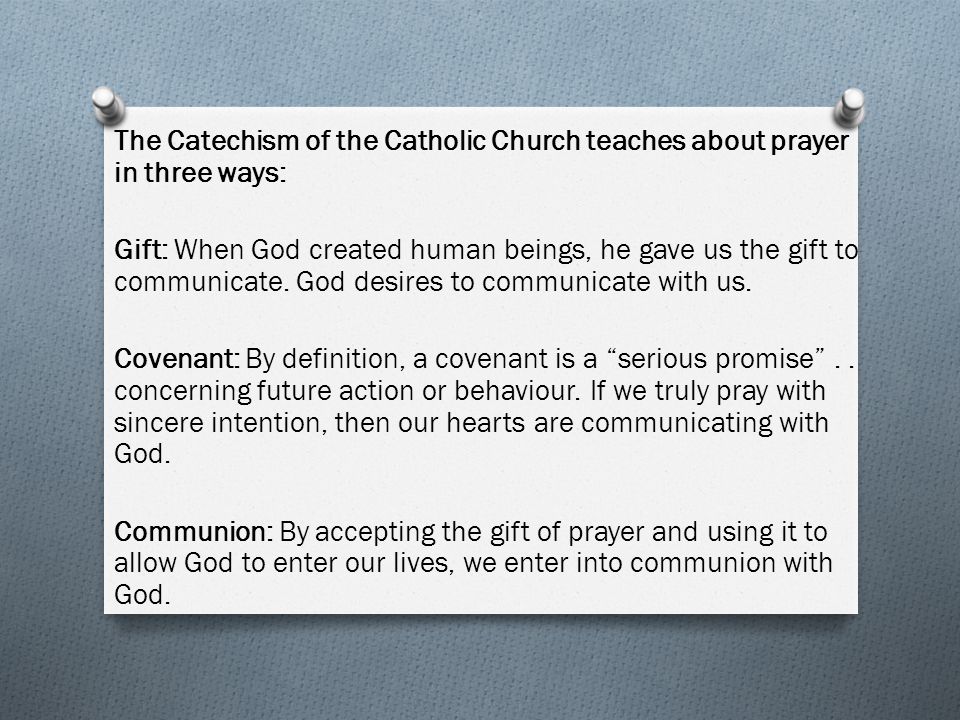 The Catechism of the Catholic Church teaches about prayer in three ways:

Gift: When God created human beings, he gave us the gift to communicate. God desires to communicate with us.

Covenant: By definition, a covenant is a “serious promise” . . concerning future action or behaviour. If we truly pray with sincere intention, then our hearts are communicating with God.

Communion: By accepting the gift of prayer and using it to allow God to enter our lives, we enter into communion with God.